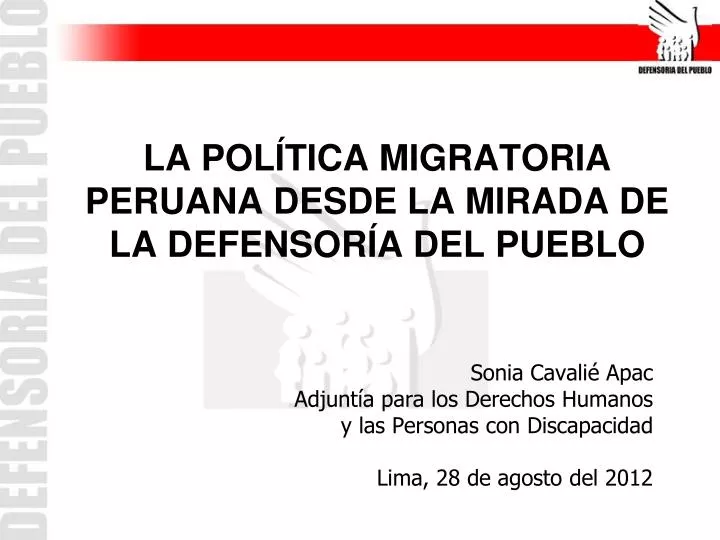 DEFENSORIA DEL PUEBLO

DEFENSORIA DEL PUEBLO

LA POLÍTICA MIGRATORIA PERUANA DESDE LA MIRADA DE LA DEFENSORÍA DEL PUEBLO

Sonia Cavalié Apac
Adjuntía para los Derechos Humanos y las Personas con Discapacidad

Lima, 28 de agosto del 2012